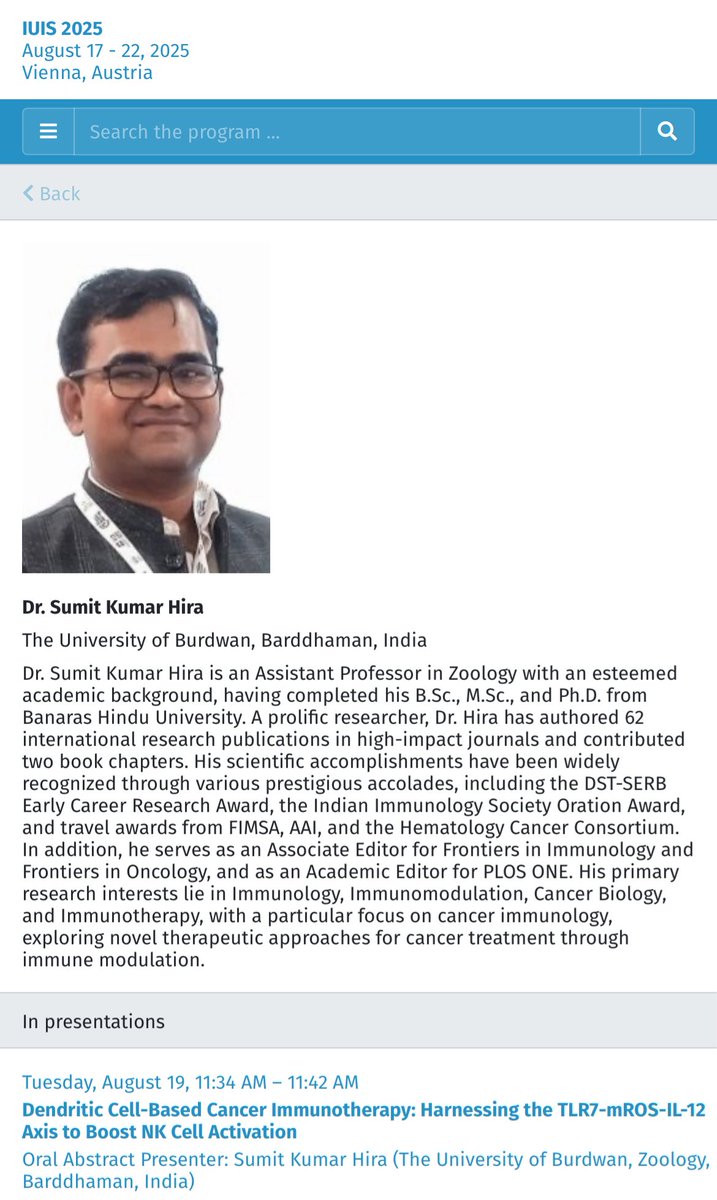 IUIS 2025
August 17 - 22, 2025
Vienna, Austria

Search the program ...

Back

Dr. Sumit Kumar Hira

The University of Burdwan, Barddhaman, India

Dr. Sumit Kumar Hira is an Assistant Professor in Zoology with an esteemed academic background, having completed his B.Sc., M.Sc., and Ph.D. from Banaras Hindu University. A prolific researcher, Dr. Hira has authored 62 international research publications in high-impact journals and contributed two book chapters. His scientific accomplishments have been widely recognized through various prestigious accolades, including the DST-SERB Early Career Research Award, the Indian Immunology Society Oration Award, and travel awards from FIMSA, AAI, and the Hematology Cancer Consortium. In addition, he serves as an Associate Editor for Frontiers in Immunology and Frontiers in Oncology, and as an Academic Editor for PLOS ONE. His primary research interests lie in Immunology, Immunomodulation, Cancer Biology, and Immunotherapy, with a particular focus on cancer immunology, exploring novel therapeutic approaches for cancer treatment through immune modulation.

In presentations

Tuesday, August 19, 11:34 AM – 11:42 AM
Dendritic Cell-Based Cancer Immunotherapy: Harnessing the TLR7-mROS-IL-12 Axis to Boost NK Cell Activation
Oral Abstract Presenter: Sumit Kumar Hira (The University of Burdwan, Zoology, Barddhaman, India)